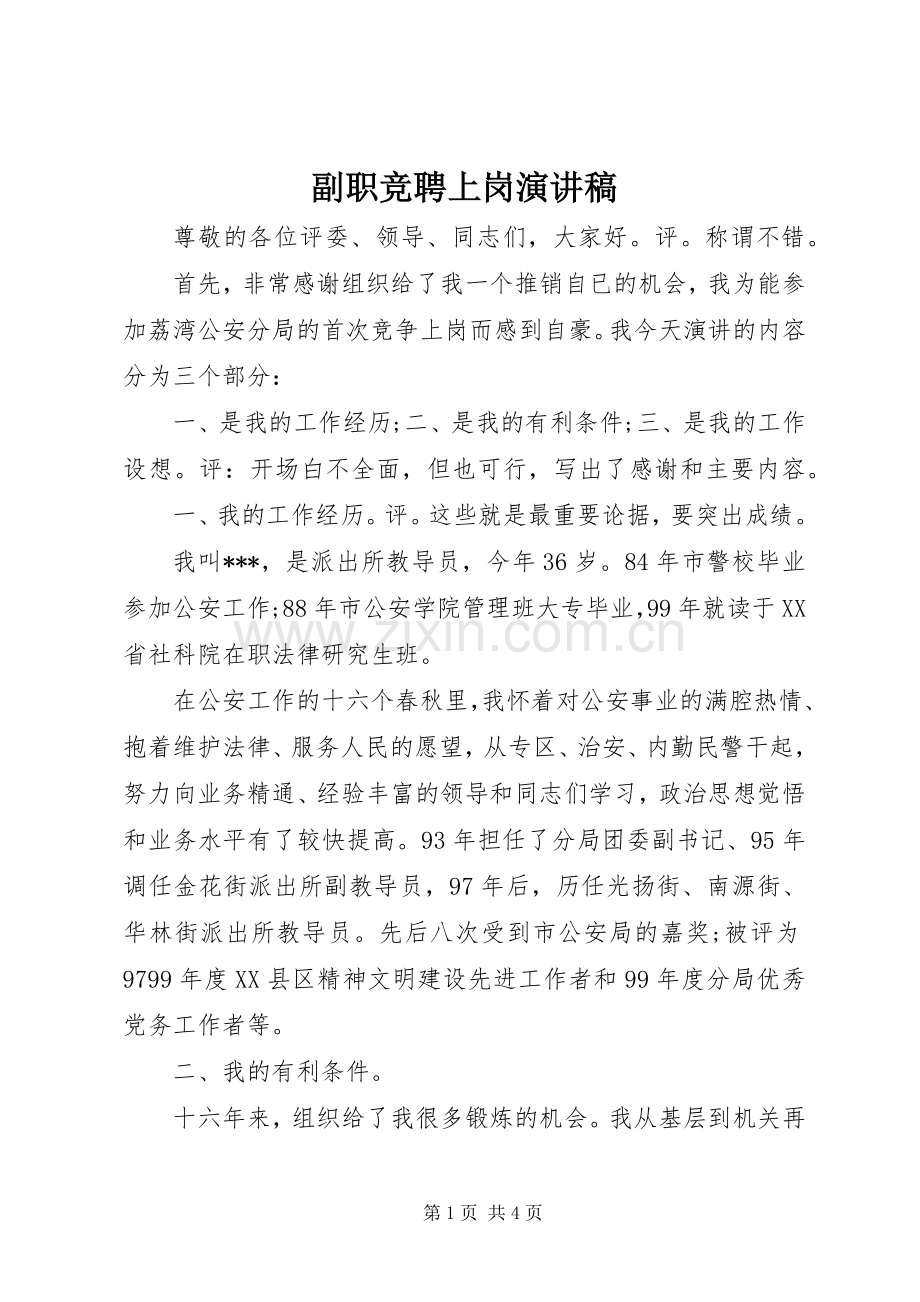 副职竞聘上岗演讲稿

尊敬的各位评委、领导、同志们，大家好。评。称谓不错。

首先，非常感谢组织给了我一个推销自已的机会，我为能参加荔湾公安分局的首次竞争上岗而感到自豪。我今天演讲的内容分为三个部分：

一、是我的工作经历;二、是我的有利条件;三、是我的工作设想。评：开场白不全面，但也可行，写出了感谢和主要内容。

一、我的工作经历。评。这些就是最重要论据，要突出成绩。

我叫***，是派出所教导员，今年36岁。84年市警校毕业参加公安工作;88年市公安学院管理班大专毕业,99年就读于XX省社科院在职法律研究生班。

在公安工作的十六个春秋里,我怀着对公安事业的满腔热情、抱着维护法律、服务人民的愿望，从专区、治安、内勤民警干起，努力向业务精通、经验丰富的领导和同志们学习，政治思想觉悟和业务水平有了较快提高。93年担任了分局团委副书记、95年调任金花街派出所副教导员，97年后，历任光扬街、南源街、华林街派出所教导员。先后八次受到市公安局的嘉奖;被评为9799年度XX县区精神文明建设先进工作者和99年度分局优秀党务工作者等。

二、我的有利条件。

十六年来，组织给了我很多锻炼的机会。我从基层到机关再

第1页 共4页

www.zixin.com.cn